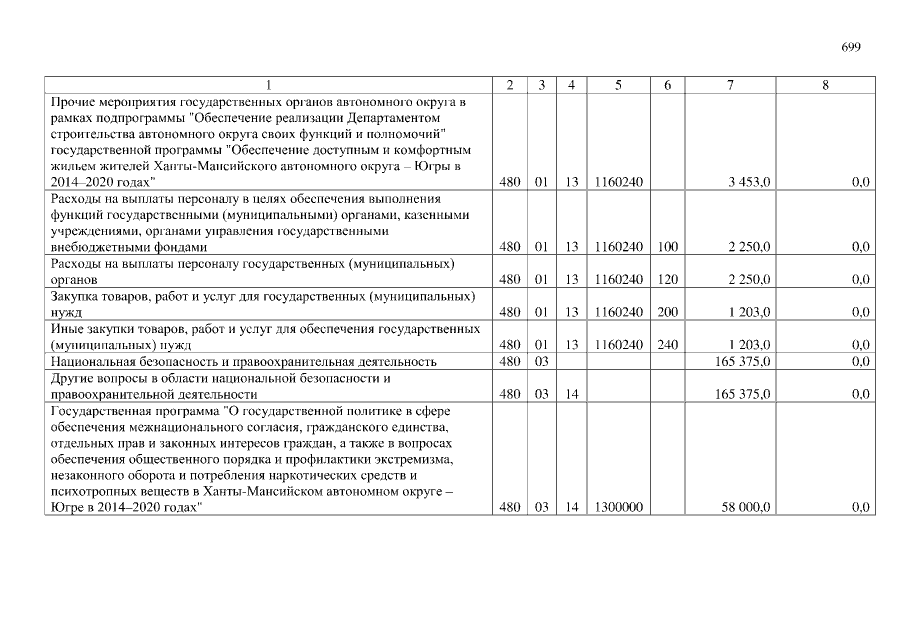 699

| 1 | 2 | 3 | 4 | 5 | 6 | 7 | 8 |
|---|---|---|---|---|---|---|---|
| Прочие мероприятия государственных органов автономного округа в рамках подпрограммы "Обеспечение реализации Департаментом строительства автономного округа своих функций и полномочий" государственной программы "Обеспечение доступным и комфортным жильем жителей Ханты-Мансийского автономного округа – Югры в 2014–2020 годах" | 480 | 01 | 13 | 1160240 | | 3 453,0 | 0,0 |
| Расходы на выплаты персоналу в целях обеспечения выполнения функций государственными (муниципальными) органами, казенными учреждениями, органами управления государственными внебюджетными фондами | 480 | 01 | 13 | 1160240 | 100 | 2 250,0 | 0,0 |
| Расходы на выплаты персоналу государственных (муниципальных) органов | 480 | 01 | 13 | 1160240 | 120 | 2 250,0 | 0,0 |
| Закупка товаров, работ и услуг для государственных (муниципальных) нужд | 480 | 01 | 13 | 1160240 | 200 | 1 203,0 | 0,0 |
| Иные закупки товаров, работ и услуг для обеспечения государственных (муниципальных) нужд | 480 | 01 | 13 | 1160240 | 240 | 1 203,0 | 0,0 |
| Национальная безопасность и правоохранительная деятельность | 480 | 03 | | | | 165 375,0 | 0,0 |
| Другие вопросы в области национальной безопасности и правоохранительной деятельности | 480 | 03 | 14 | | | 165 375,0 | 0,0 |
| Государственная программа "О государственной политике в сфере обеспечения межнационального согласия, гражданского единства, отдельных прав и законных интересов граждан, а также в вопросах обеспечения общественного порядка и профилактики экстремизма, незаконного оборота и потребления наркотических средств и психотропных веществ в Ханты-Мансийском автономном округе – Югре в 2014–2020 годах" | 480 | 03 | 14 | 1300000 | | 58 000,0 | 0,0 |